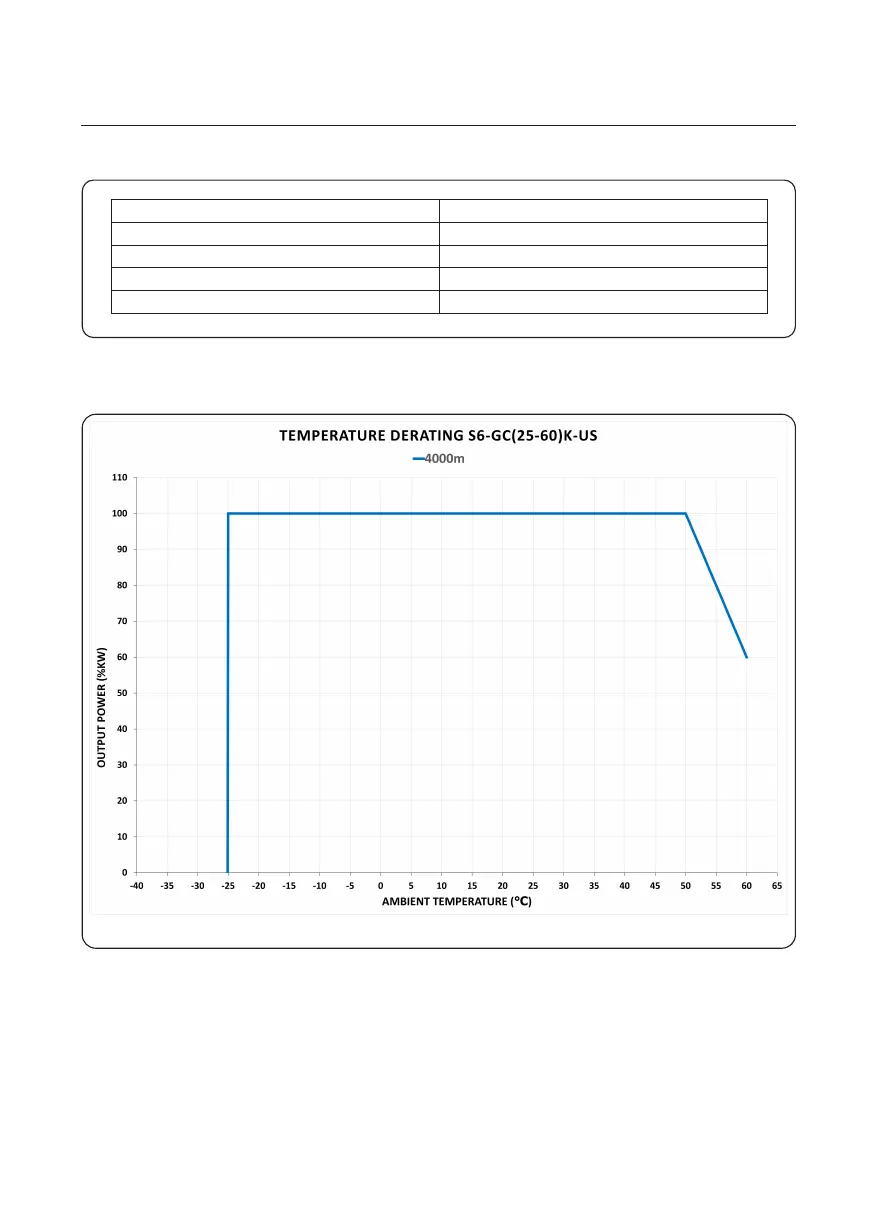 TEMPERATURE DERATING S6-GC(25-60)K-US

4000m

110
100
90
80
70
60
50
40
30
20
10
0

OUTPUT POWER (%KW)

-40 -35 -30 -25 -20 -15 -10 -5 0 5 10 15 20 25 30 35 40 45 50 55 60 65

AMBIENT TEMPERATURE (℃)